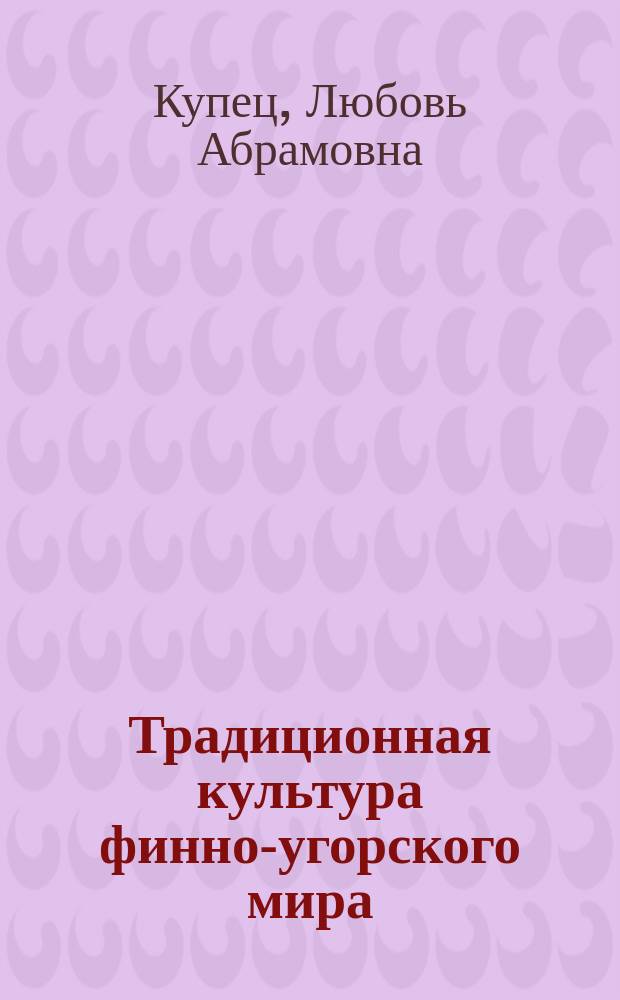 Купец, Любовь Абрамовна

Традиционная культура финно-угорского мира